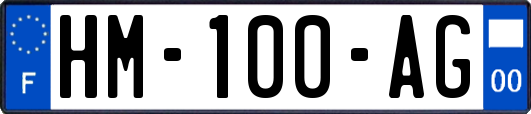 F
HM-100-AG
00